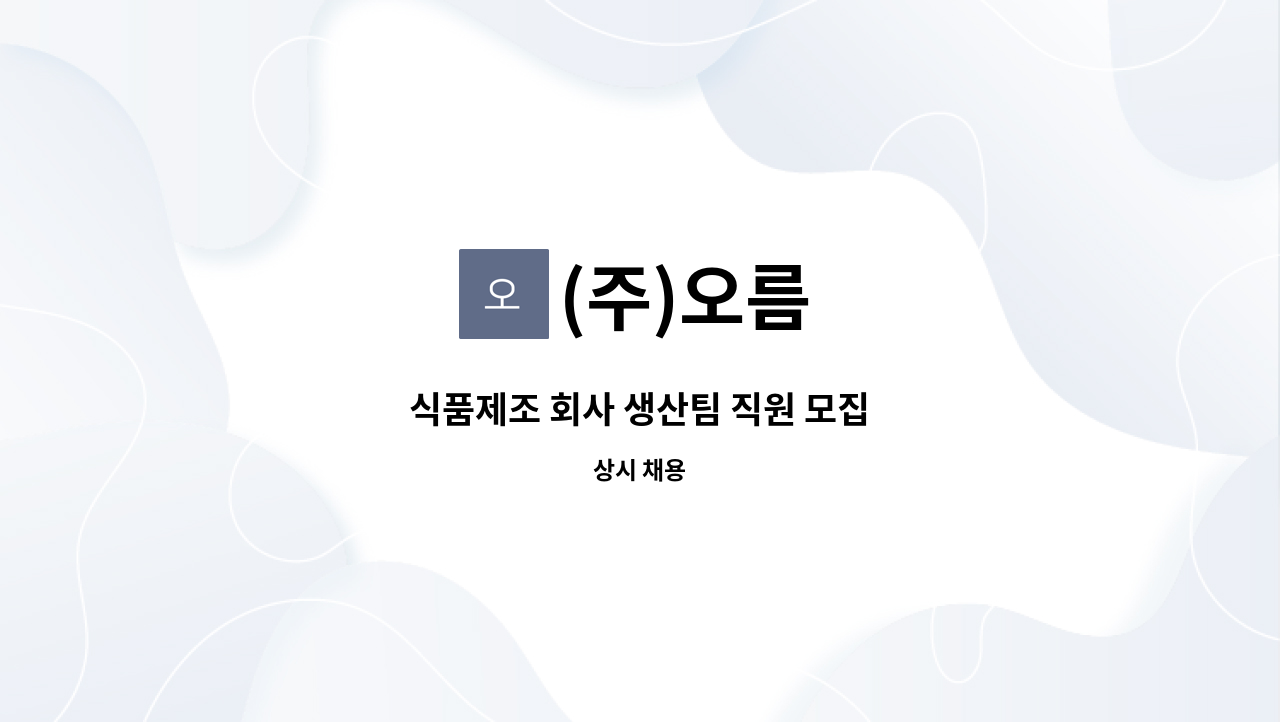 오 (주)오름

식품제조 회사 생산팀 직원 모집

상시 채용